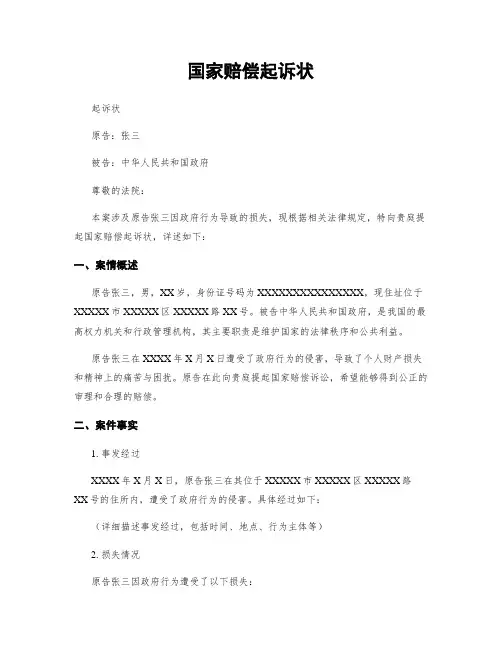 国家赔偿起诉状

起诉状

原告：张三

被告：中华人民共和国政府

尊敬的法院：

本案涉及原告张三因政府行为导致的损失，现根据相关法律规定，特向贵庭提起国家赔偿起诉状，详述如下：

一、案情概述

原告张三，男，XX岁，身份证号码为XXXXXXXXXXXXXXXX，现住址位于XXXXX市XXXXX区XXXXX路XX号。被告中华人民共和国政府，是我国的最高权力机关和行政管理机构，其主要职责是维护国家的法律秩序和公共利益。

原告张三在XXXX年X月X日遭受了政府行为的侵害，导致了个人财产损失和精神上的痛苦与困扰。原告在此向贵庭提起国家赔偿诉讼，希望能够得到公正的审理和合理的赔偿。

二、案件事实

1. 事发经过

XXXX年X月X日，原告张三在其位于XXXXX市XXXXX区XXXXX路XX号的住所内，遭受了政府行为的侵害。具体经过如下：

（详细描述事发经过，包括时间、地点、行为主体等）

2. 损失情况

原告张三因政府行为遭受了以下损失：